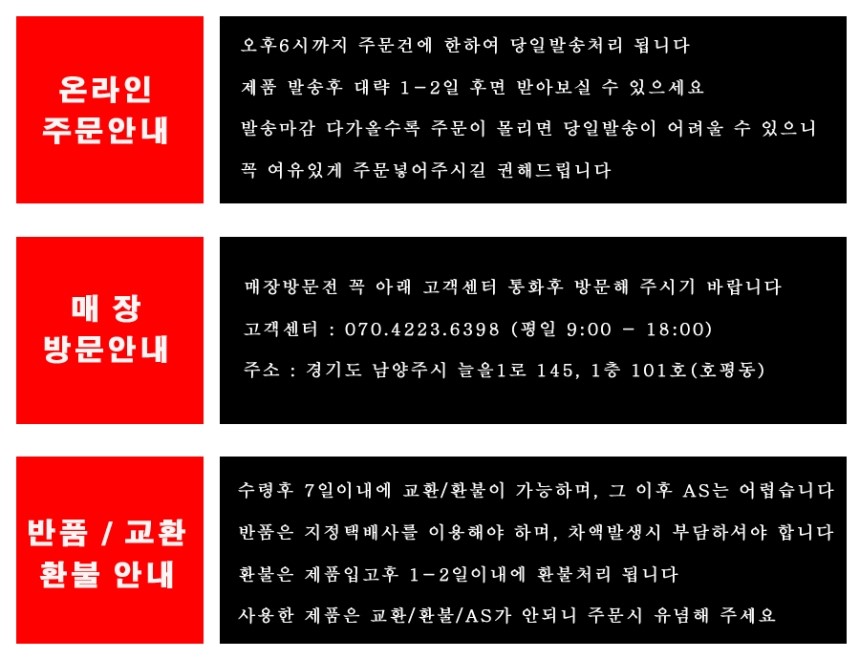 온라인
주문안내

오후6시까지 주문건에 한하여 당일발송처리 됩니다

제품 발송후 대략 1-2일 후면 받아보실 수 있으세요

발송마감 다가올수록 주문이 몰리면 당일발송이 어려울 수 있으니

꼭 여유있게 주문넣어주시길 권해드립니다

매 장
방문안내

매장방문전 꼭 아래 고객센터 통화후 방문해 주시기 바랍니다

고객센터 : 070.4223.6398 (평일 9:00 - 18:00)

주소 : 경기도 남양주시 늘을1로 145, 1층 101호(호평동)

반품 / 교환
환불 안내

수령후 7일이내에 교환/환불이 가능하며, 그 이후 AS는 어렵습니다

반품은 지정택배사를 이용해야 하며, 차액발생시 부담하셔야 합니다

환불은 제품입고후 1-2일이내에 환불처리 됩니다

사용한 제품은 교환/환불/AS가 안되니 주문시 유념해 주세요